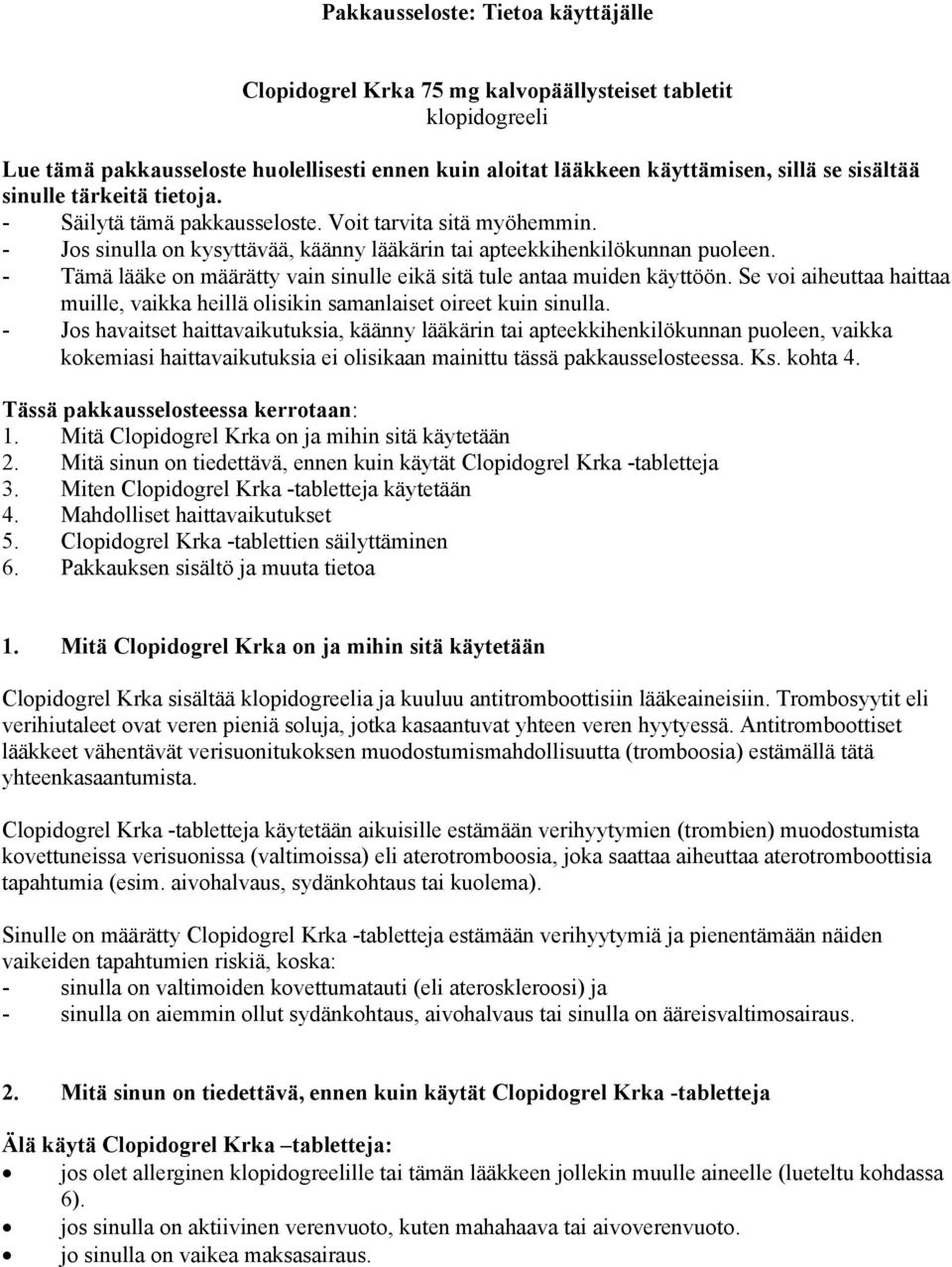 Pakkausseloste: Tietoa käyttäjälle

Clopidogrel Krka 75 mg kalvopäällysteiset tabletit
klopidogreeli

Lue tämä pakkausseloste huolellisesti ennen kuin aloitat lääkkeen käyttämisen, sillä se sisältää sinulle tärkeitä tietoja.
- Säilytä tämä pakkausseloste. Voit tarvita sitä myöhemmin.
- Jos sinulla on kysyttävää, käänny lääkärin tai apteekkihenkilökunnan puoleen.
- Tämä lääke on määrätty vain sinulle eikä sitä tule antaa muiden käyttöön. Se voi aiheuttaa haittaa muille, vaikka heillä olisikin samanlaiset oireet kuin sinulla.
- Jos havaitset haittavaikutuksia, käänny lääkärin tai apteekkihenkilökunnan puoleen, vaikka kokemiasi haittavaikutuksia ei olisikaan mainittu tässä pakkausselosteessa. Ks. kohta 4.

Tässä pakkausselosteessa kerrotaan:
1. Mitä Clopidogrel Krka on ja mihin sitä käytetään
2. Mitä sinun on tiedettävä, ennen kuin käytät Clopidogrel Krka -tabletteja
3. Miten Clopidogrel Krka -tabletteja käytetään
4. Mahdolliset haittavaikutukset
5. Clopidogrel Krka -tablettien säilyttäminen
6. Pakkauksen sisältö ja muuta tietoa

1. Mitä Clopidogrel Krka on ja mihin sitä käytetään

Clopidogrel Krka sisältää klopidogreelia ja kuuluu antitromboottisiin lääkeaineisiin. Trombosyytit eli verihiutaleet ovat veren pieniä soluja, jotka kasaantuvat yhteen veren hyytyessä. Antitromboottiset lääkkeet vähentävät verisuonitukoksen muodostumismahdollisuutta (tromboosia) estämällä tätä yhteenkasaantumista.

Clopidogrel Krka -tabletteja käytetään aikuisille estämään verihyytymien (trombien) muodostumista kovettuneissa verisuonissa (valtimoissa) eli aterotromboosia, joka saattaa aiheuttaa aterotromboottisia tapahtumia (esim. aivohalvaus, sydänkohtaus tai kuolema).

Sinulle on määrätty Clopidogrel Krka -tabletteja estämään verihyytymiä ja pienentämään näiden vaikeiden tapahtumien riskiä, koska:
- sinulla on valtimoiden kovettumatauti (eli ateroskleroosi) ja
- sinulla on aiemmin ollut sydänkohtaus, aivohalvaus tai sinulla on ääreisvaltimosairaus.

2. Mitä sinun on tiedettävä, ennen kuin käytät Clopidogrel Krka -tabletteja

Älä käytä Clopidogrel Krka –tabletteja:
• jos olet allerginen klopidogreelille tai tämän lääkkeen jollekin muulle aineelle (lueteltu kohdassa 6).
• jos sinulla on aktiivinen verenvuoto, kuten mahahaava tai aivoverenvuoto.
• jo sinulla on vaikea maksasairaus.